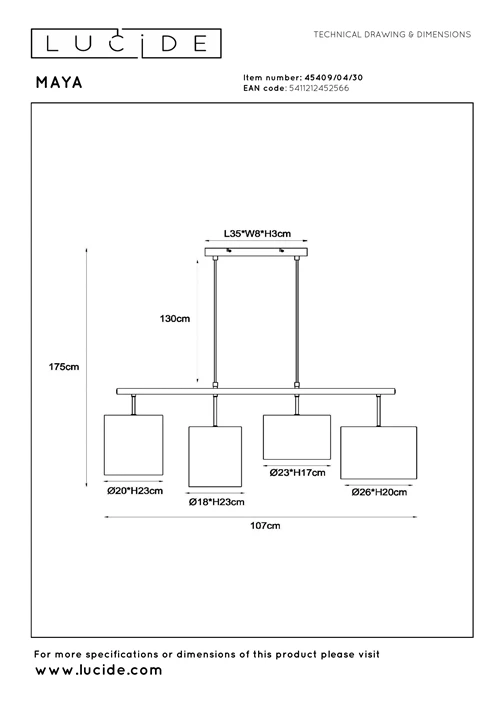 LUCIDE

TECHNICAL DRAWING & DIMENSIONS

MAYA

Item number: 45409/04/30
EAN code: 5411212452566

L35*W8*H3cm

130cm

175cm

Ø20*H23cm

Ø18*H23cm

Ø23*H17cm

Ø26*H20cm

107cm

For more specifications or dimensions of this product please visit
www.lucide.com